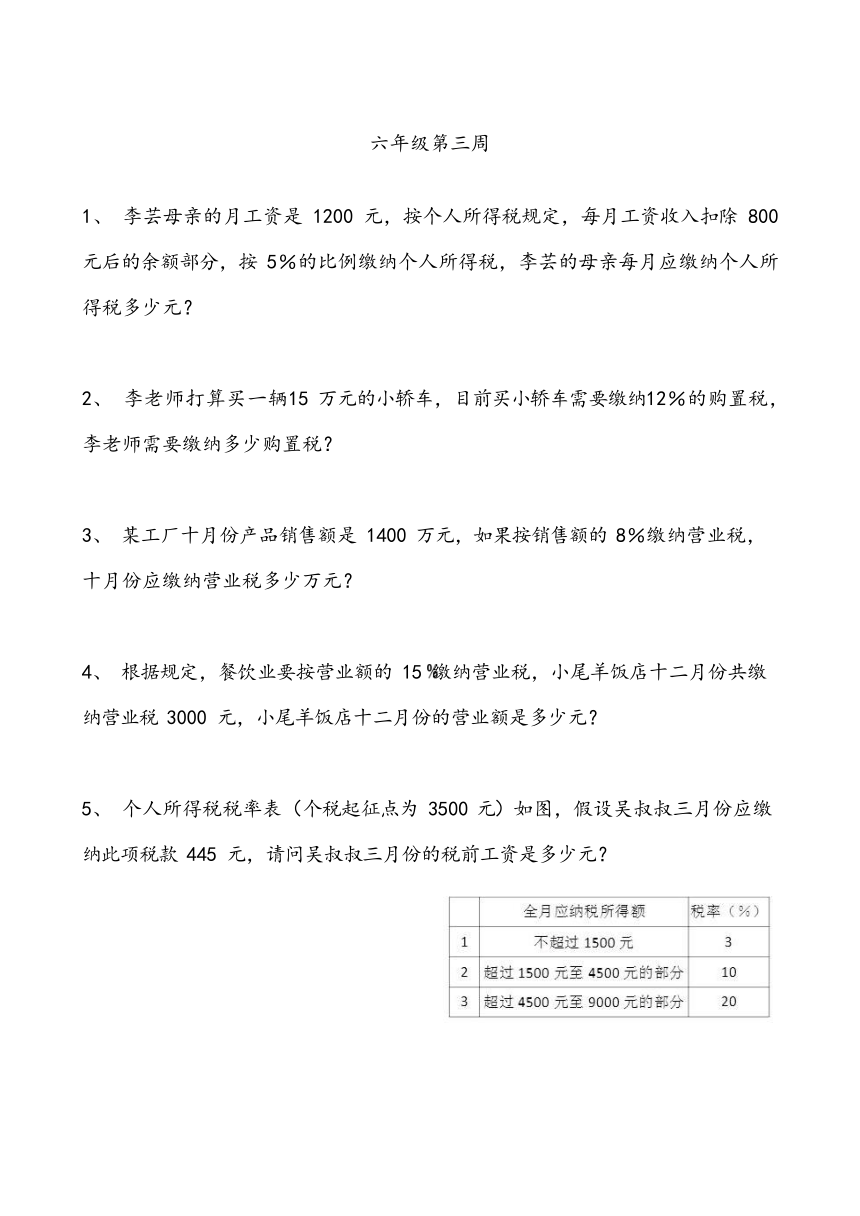 六年级第三周

1、 李芸母亲的月工资是 1200 元，按个人所得税规定，每月工资收入扣除 800 元后的余额部分，按 5%的比例缴纳个人所得税，李芸的母亲每月应缴纳个人所得税多少元？

2、 李老师打算买一辆15 万元的小轿车，目前买小轿车需要缴纳12%的购置税，李老师需要缴纳多少购置税？

3、 某工厂十月份产品销售额是 1400 万元，如果按销售额的 8%缴纳营业税，十月份应缴纳营业税多少万元？

4、 根据规定，餐饮业要按营业额的 15 %缴纳营业税，小尾羊饭店十二月份共缴纳营业税 3000 元，小尾羊饭店十二月份的营业额是多少元？

5、 个人所得税税率表（个税起征点为 3500 元）如图，假设吴叔叔三月份应缴纳此项税款 445 元，请问吴叔叔三月份的税前工资是多少元？

| | 全月应纳税所得额 | 税率（%） |
|---|---|---|
| 1 | 不超过 1500 元 | 3 |
| 2 | 超过 1500 元至 4500 元的部分 | 10 |
| 3 | 超过 4500 元至 9000 元的部分 | 20 |